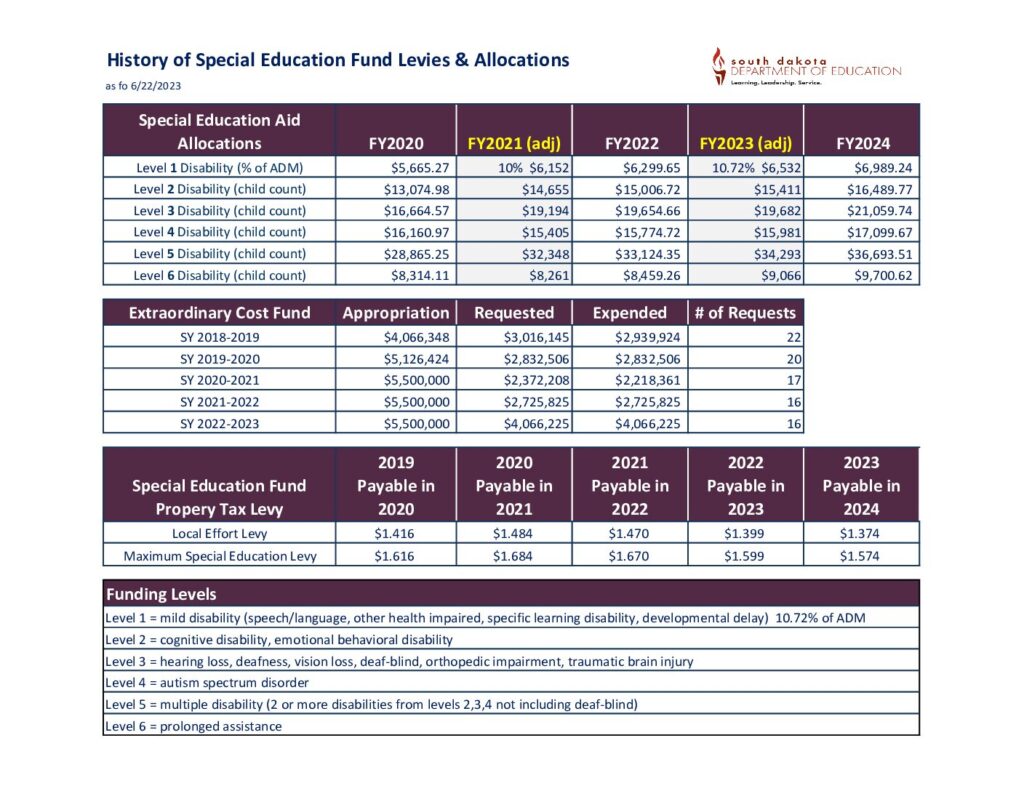 History of Special Education Fund Levies & Allocations
as fo 6/22/2023

south dakota
DEPARTMENT OF EDUCATION
Learning. Leadership. Service.

| Special Education Aid Allocations | FY2020 | FY2021 (adj) | FY2022 | FY2023 (adj) | FY2024 |
|---|---|---|---|---|---|
| Level 1 Disability (% of ADM) | $5,665.27 | 10% $6,152 | $6,299.65 | 10.72% $6,532 | $6,989.24 |
| Level 2 Disability (child count) | $13,074.98 | $14,655 | $15,006.72 | $15,411 | $16,489.77 |
| Level 3 Disability (child count) | $16,664.57 | $19,194 | $19,654.66 | $19,682 | $21,059.74 |
| Level 4 Disability (child count) | $16,160.97 | $15,405 | $15,774.72 | $15,981 | $17,099.67 |
| Level 5 Disability (child count) | $28,865.25 | $32,348 | $33,124.35 | $34,293 | $36,693.51 |
| Level 6 Disability (child count) | $8,314.11 | $8,261 | $8,459.26 | $9,066 | $9,700.62 |

| Extraordinary Cost Fund | Appropriation | Requested | Expended | # of Requests |
|---|---|---|---|---|
| SY 2018-2019 | $4,066,348 | $3,016,145 | $2,939,924 | 22 |
| SY 2019-2020 | $5,126,424 | $2,832,506 | $2,832,506 | 20 |
| SY 2020-2021 | $5,500,000 | $2,372,208 | $2,218,361 | 17 |
| SY 2021-2022 | $5,500,000 | $2,725,825 | $2,725,825 | 16 |
| SY 2022-2023 | $5,500,000 | $4,066,225 | $4,066,225 | 16 |

| Special Education Fund Propery Tax Levy | 2019 Payable in 2020 | 2020 Payable in 2021 | 2021 Payable in 2022 | 2022 Payable in 2023 | 2023 Payable in 2024 |
|---|---|---|---|---|---|
| Local Effort Levy | $1.416 | $1.484 | $1.470 | $1.399 | $1.374 |
| Maximum Special Education Levy | $1.616 | $1.684 | $1.670 | $1.599 | $1.574 |

| Funding Levels |
|---|
| Level 1 = mild disability (speech/language, other health impaired, specific learning disability, developmental delay) 10.72% of ADM |
| Level 2 = cognitive disability, emotional behavioral disability |
| Level 3 = hearing loss, deafness, vision loss, deaf-blind, orthopedic impairment, traumatic brain injury |
| Level 4 = autism spectrum disorder |
| Level 5 = multiple disability (2 or more disabilities from levels 2,3,4 not including deaf-blind) |
| Level 6 = prolonged assistance |